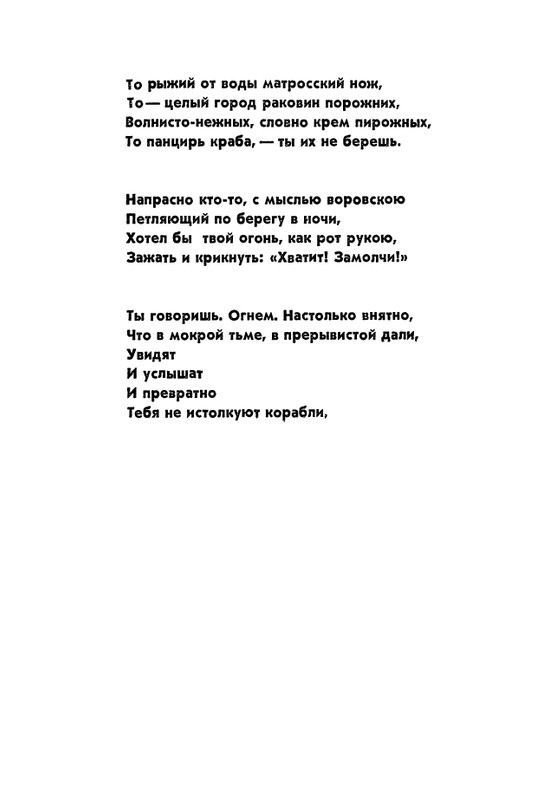 То рыжий от воды матросский нож,
То — целый город раковин порожних,
Волнисто-нежных, словно крем пирожных,
То панцирь краба, — ты их не берешь.

Напрасно кто-то, с мыслью воровскою
Петляющий по берегу в ночи,
Хотел бы твой огонь, как рот рукою,
Зажать и крикнуть: «Хватит! Замолчи!»

Ты говоришь. Огнем. Настолько внятно,
Что в мокрой тьме, в прерывистой дали,
Увидят
И услышат
И превратно
Тебя не истолкуют корабли,